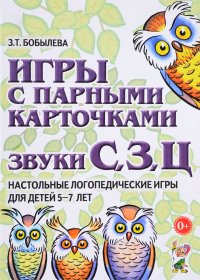 З.Т. БОБЫЛЕВА

ИГРЫ С ПАРНЫМИ КАРТОЧКАМИ

ЗВУКИ С, З, Ц

НАСТОЛЬНЫЕ ЛОГОПЕДИЧЕСКИЕ ИГРЫ ДЛЯ ДЕТЕЙ 5–7 ЛЕТ

0+